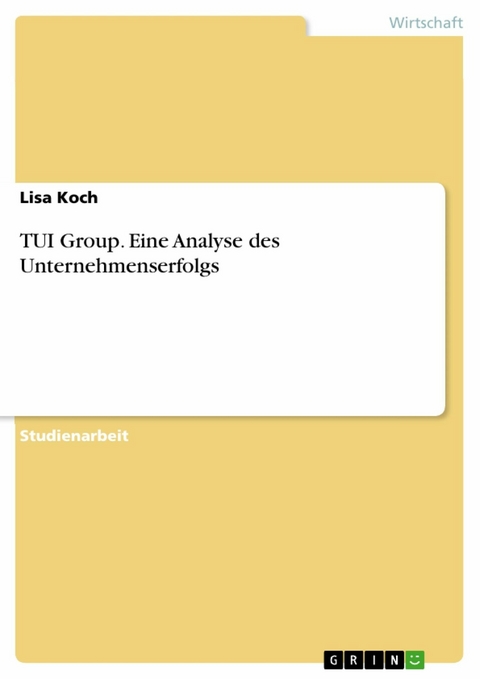 Wirtschaft

Lisa Koch

TUI Group. Eine Analyse des Unternehmenserfolgs

Studienarbeit

GRIN